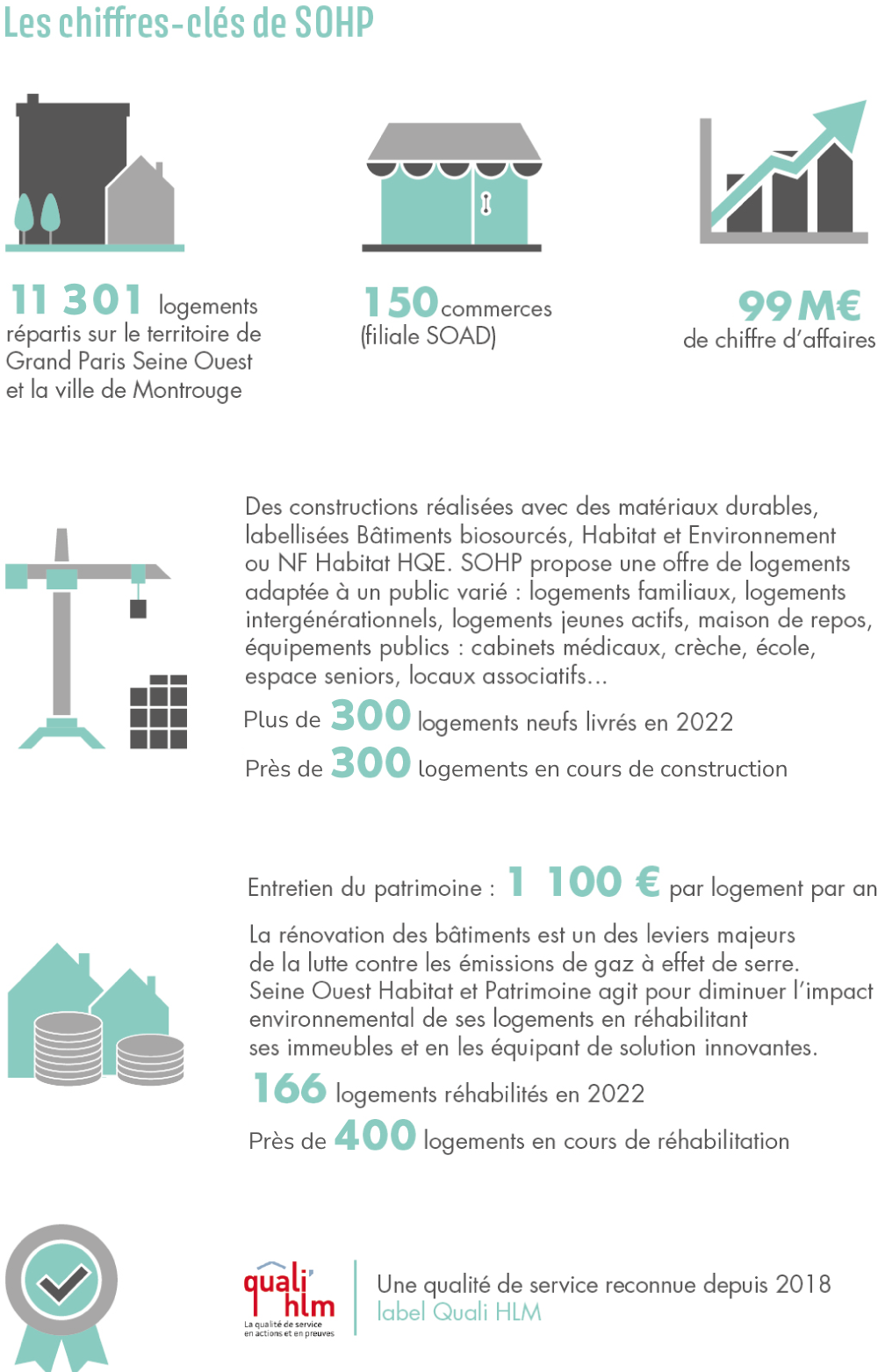 Les chiffres-clés de SOHP

11 301 logements répartis sur le territoire de Grand Paris Seine Ouest et la ville de Montrouge

150 commerces (filiale SOAD)

99 M€ de chiffre d'affaires

Des constructions réalisées avec des matériaux durables, labellisées Bâtiments biosourcés, Habitat et Environnement ou NF Habitat HQE. SOHP propose une offre de logements adaptée à un public varié : logements familiaux, logements intergénérationnels, logements jeunes actifs, maison de repos, équipements publics : cabinets médicaux, crèche, école, espace seniors, locaux associatifs...

Plus de 300 logements neufs livrés en 2022

Près de 300 logements en cours de construction

Entretien du patrimoine : 1 100 € par logement par an

La rénovation des bâtiments est un des leviers majeurs de la lutte contre les émissions de gaz à effet de serre. Seine Ouest Habitat et Patrimoine agit pour diminuer l'impact environnemental de ses logements en réhabilitant ses immeubles et en les équipant de solution innovantes.

166 logements réhabilités en 2022

Près de 400 logements en cours de réhabilitation

quali' hlm
La qualité de service en actions et en preuves

Une qualité de service reconnue depuis 2018
label Quali HLM